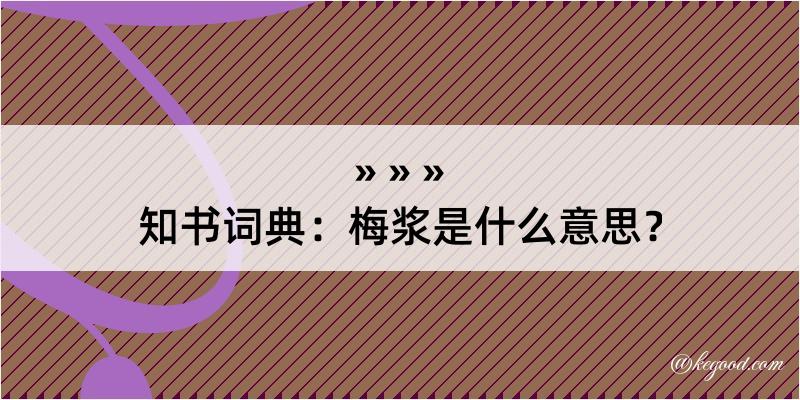 » » »
知书词典：梅浆是什么意思？

@kegood.com